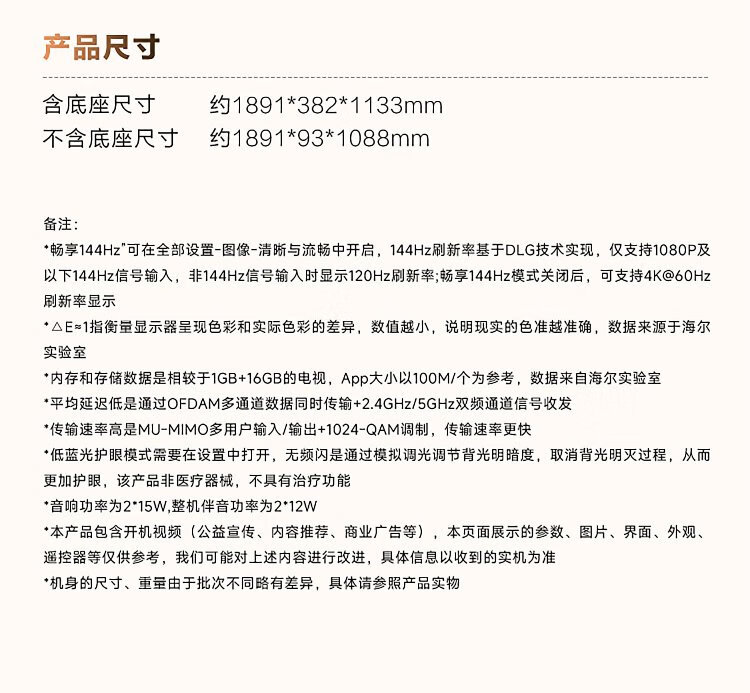 产品尺寸

含底座尺寸 约1891*382*1133mm
不含底座尺寸 约1891*93*1088mm

备注：
*畅享144Hz"可在全部设置-图像-清晰与流畅中开启，144Hz刷新率基于DLG技术实现，仅支持1080P及以下144Hz信号输入，非144Hz信号输入时显示120Hz刷新率;畅享144Hz模式关闭后，可支持4K@60Hz刷新率显示
*△E≈1指衡量显示器呈现色彩和实际色彩的差异，数值越小，说明现实的色准越准确，数据来源于海尔实验室
*内存和存储数据是相较于1GB+16GB的电视，App大小以100M/个为参考，数据来自海尔实验室
*平均延迟低是通过OFDAM多通道数据同时传输+2.4GHz/5GHz双频通道信号收发
*传输速率高是MU-MIMO多用户输入/输出+1024-QAM调制，传输速率更快
*低蓝光护眼模式需要在设置中打开，无频闪是通过模拟调光调节背光明暗度，取消背光明灭过程，从而更加护眼，该产品非医疗器械，不具有治疗功能
*音响功率为2*15W,整机伴音功率为2*12W
*本产品包含开机视频（公益宣传、内容推荐、商业广告等），本页面展示的参数、图片、界面、外观、遥控器等仅供参考，我们可能对上述内容进行改进，具体信息以收到的实机为准
*机身的尺寸、重量由于批次不同略有差异，具体请参照产品实物